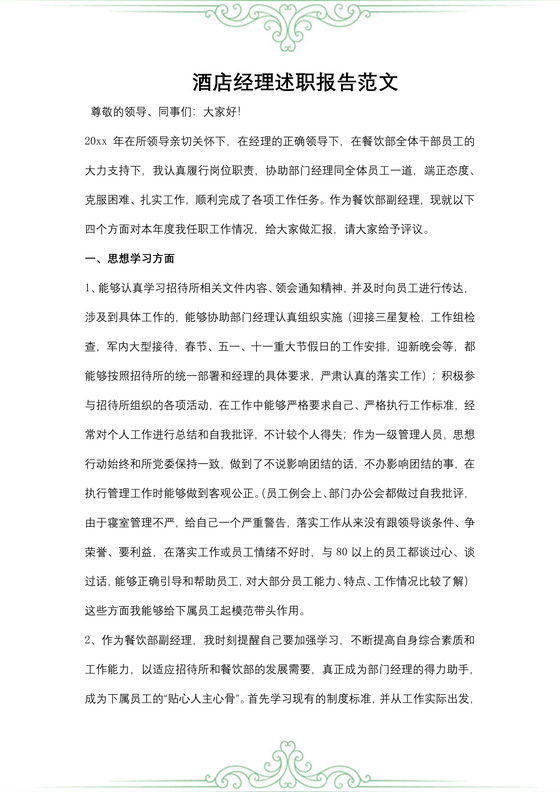 酒店经理述职报告范文

尊敬的领导、同事们：大家好!

20xx 年在所领导亲切关怀下，在经理的正确领导下，在餐饮部全体干部员工的大力支持下，我认真履行岗位职责，协助部门经理同全体员工一道，端正态度、克服困难、扎实工作，顺利完成了各项工作任务。作为餐饮部副经理，现就以下四个方面对本年度我任职工作情况，给大家做汇报，请大家给予评议。

一、思想学习方面

1、能够认真学习招待所相关文件内容、领会通知精神，并及时向员工进行传达，涉及到具体工作的，能够协助部门经理认真组织实施（迎接三星复检，工作组检查，军内大型接待，春节、五一、十一重大节假日的工作安排，迎新晚会等，都能够按照招待所的统一部署和经理的具体要求，严肃认真的落实工作）；积极参与招待所组织的各项活动，在工作中能够严格要求自己、严格执行工作标准，经常对个人工作进行总结和自我批评，不计较个人得失；作为一级管理人员，思想行动始终和所党委保持一致，做到了不说影响团结的话，不办影响团结的事，在执行管理工作时能够做到客观公正。(员工例会上、部门办公会都做过自我批评，由于寝室管理不严，给自己一个严重警告，落实工作从来没有跟领导谈条件、争荣誉、要利益，在落实工作或员工情绪不好时，与 80 以上的员工都谈过心、谈过话，能够正确引导和帮助员工，对大部分员工能力、特点、工作情况比较了解)这些方面我能够给下属员工起模范带头作用。

2、作为餐饮部副经理，我时刻提醒自己要加强学习，不断提高自身综合素质和工作能力，以适应招待所和餐饮部的发展需要，真正成为部门经理的得力助手，成为下属员工的“贴心人主心骨”。首先学习现有的制度标准，并从工作实际出发，